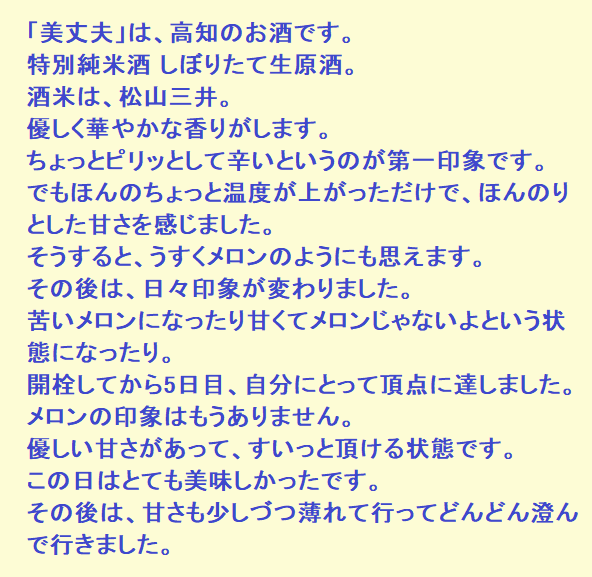 「美丈夫」は、高知のお酒です。
特別純米酒 しぼりたて生原酒。
酒米は、松山三井。
優しく華やかな香りがします。
ちょっとピリッとして辛いというのが第一印象です。
でもほんのちょっと温度が上がっただけで、ほんのりとした甘さを感じました。
そうすると、うすくメロンのようにも思えます。
その後は、日々印象が変わりました。
苦いメロンになったり甘くてメロンじゃないよという状態になったり。
開栓してから5日目、自分にとって頂点に達しました。
メロンの印象はもうありません。
優しい甘さがあって、すいっと頂ける状態です。
この日はとても美味しかったです。
その後は、甘さも少しづつ薄れて行ってどんどん澄んで行きました。